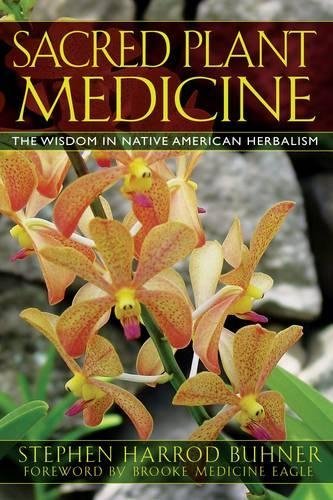 SACRED PLANT MEDICINE

THE WISDOM IN NATIVE AMERICAN HERBALISM

STEPHEN HARROD BUHNER

FOREWORD BY BROOKE MEDICINE EAGLE